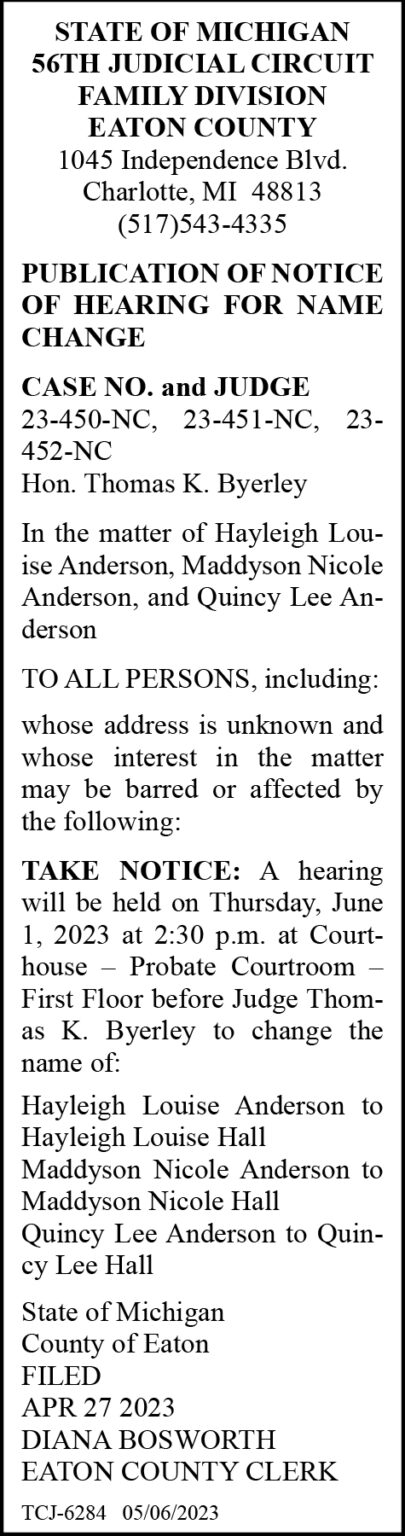 STATE OF MICHIGAN
56TH JUDICIAL CIRCUIT
FAMILY DIVISION
EATON COUNTY
1045 Independence Blvd.
Charlotte, MI 48813
(517)543-4335

PUBLICATION OF NOTICE OF HEARING FOR NAME CHANGE

CASE NO. and JUDGE
23-450-NC, 23-451-NC, 23-452-NC
Hon. Thomas K. Byerley

In the matter of Hayleigh Louise Anderson, Maddyson Nicole Anderson, and Quincy Lee Anderson

TO ALL PERSONS, including:

whose address is unknown and whose interest in the matter may be barred or affected by the following:

TAKE NOTICE: A hearing will be held on Thursday, June 1, 2023 at 2:30 p.m. at Courthouse – Probate Courtroom – First Floor before Judge Thomas K. Byerley to change the name of:

Hayleigh Louise Anderson to Hayleigh Louise Hall
Maddyson Nicole Anderson to Maddyson Nicole Hall
Quincy Lee Anderson to Quincy Lee Hall

State of Michigan
County of Eaton
FILED
APR 27 2023
DIANA BOSWORTH
EATON COUNTY CLERK

TCJ-6284 05/06/2023